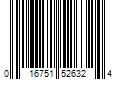 0 16751 52632 4